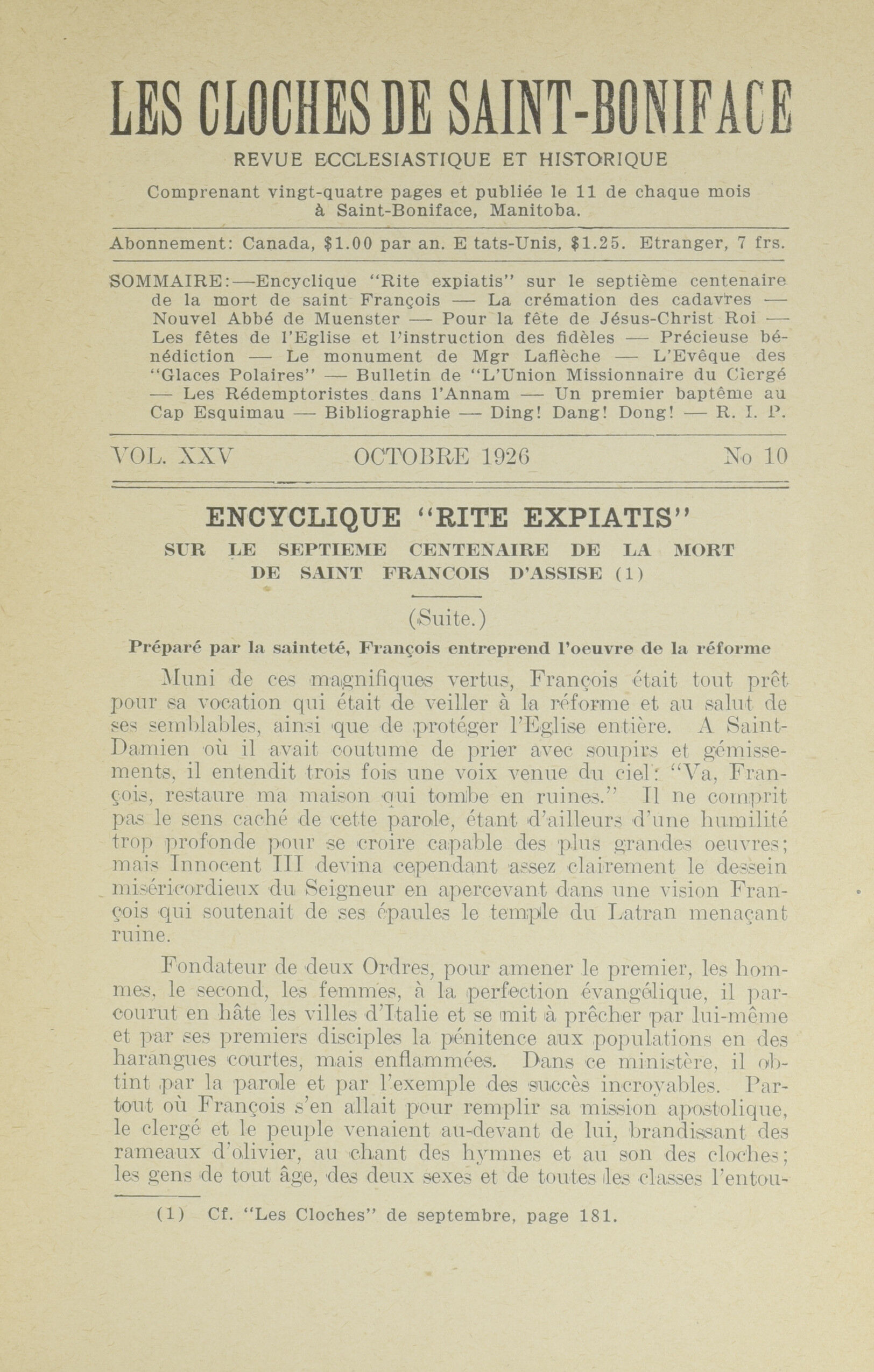 LES CLOCHES DE SAINT-BONIFACE

REVUE ECCLESIASTIQUE ET HISTORIQUE

Comprenant vingt-quatre pages et publiée le 11 de chaque mois à Saint-Boniface, Manitoba.

Abonnement: Canada, $1.00 par an. E tats-Unis, $1.25. Etranger, 7 frs.

SOMMAIRE:—Encyclique "Rite expiatis" sur le septième centenaire de la mort de saint François — La crémation des cadavres — Nouvel Abbé de Muenster — Pour la fête de Jésus-Christ Roi — Les fêtes de l'Eglise et l'instruction des fidèles — Précieuse bénédiction — Le monument de Mgr Laflèche — L'Evêque des "Glaces Polaires" — Bulletin de "L'Union Missionnaire du Clergé — Les Rédemptoristes dans l'Annam — Un premier baptême au Cap Esquimau — Bibliographie — Ding! Dang! Dong! — R. I. P.

VOL. XXV OCTOBRE 1926 No 10

ENCYCLIQUE "RITE EXPIATIS"

SUR LE SEPTIEME CENTENAIRE DE LA MORT DE SAINT FRANCOIS D'ASSISE (1)

(Suite.)

Préparé par la sainteté, François entreprend l'oeuvre de la réforme

Muni de ces magnifiques vertus, François était tout prêt pour sa vocation qui était de veiller à la réforme et au salut de ses semblables, ainsi que de protéger l'Eglise entière. A Saint-Damien où il avait coutume de prier avec soupirs et gémissements, il entendit trois fois une voix venue du ciel: "Va, François, restaure ma maison qui tombe en ruines." Il ne comprit pas le sens caché de cette parole, étant d'ailleurs d'une humilité trop profonde pour se croire capable des plus grandes oeuvres; mais Innocent III devina cependant assez clairement le dessein miséricordieux du Seigneur en apercevant dans une vision François qui soutenait de ses épaules le temple du Latran menaçant ruine.

Fondateur de deux Ordres, pour amener le premier, les hommes, le second, les femmes, à la perfection évangélique, il parcourut en hâte les villes d'Italie et se mit à prêcher par lui-même et par ses premiers disciples la pénitence aux populations en des harangues courtes, mais enflammées. Dans ce ministère, il obtint par la parole et par l'exemple des succès incroyables. Partout où François s'en allait pour remplir sa mission apostolique, le clergé et le peuple venaient au-devant de lui, brandissant des rameaux d'olivier, au chant des hymnes et au son des cloches; les gens de tout âge, des deux sexes et de toutes les classes l'entou-

(1) Cf. "Les Cloches" de septembre, page 181.